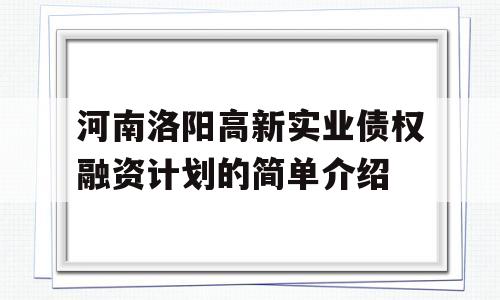 河南洛阳高新实业债权融资计划的简单介绍